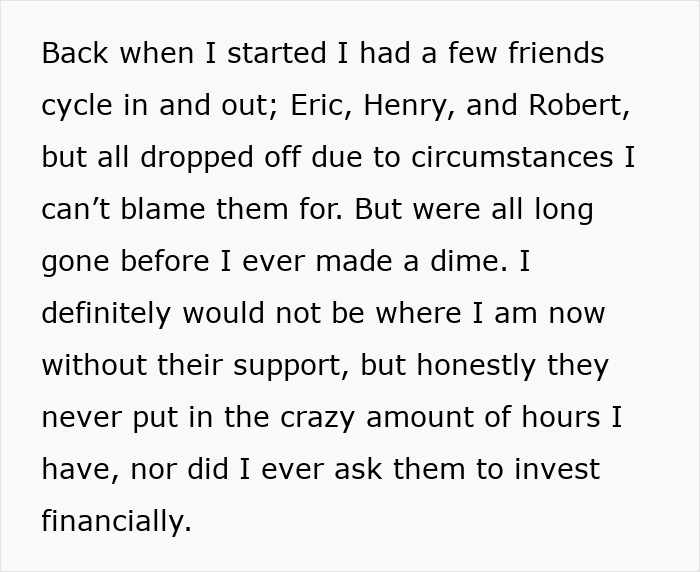 Back when I started I had a few friends cycle in and out; Eric, Henry, and Robert, but all dropped off due to circumstances I can’t blame them for. But were all long gone before I ever made a dime. I definitely would not be where I am now without their support, but honestly they never put in the crazy amount of hours I have, nor did I ever ask them to invest financially.